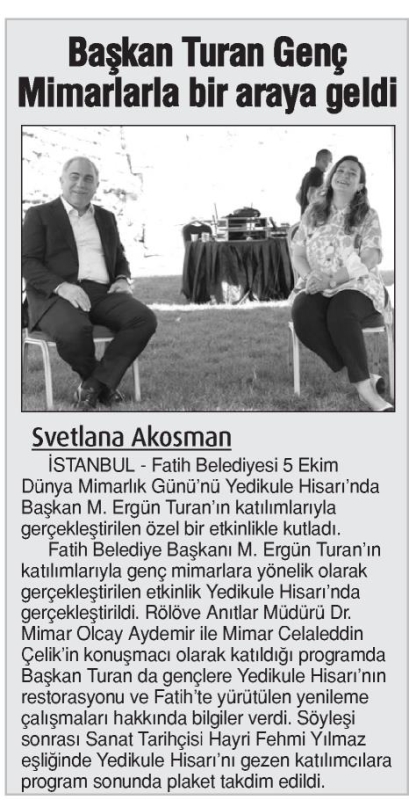 Başkan Turan Genç Mimarlarla bir araya geldi

Svetlana Akosman

İSTANBUL - Fatih Belediyesi 5 Ekim Dünya Mimarlık Günü'nü Yedikule Hisarı'nda Başkan M. Ergün Turan'ın katılımlarıyla gerçekleştirilen özel bir etkinlikle kutladı.

Fatih Belediye Başkanı M. Ergün Turan'ın katılımlarıyla genç mimarlara yönelik olarak gerçekleştirilen etkinlik Yedikule Hisarı'nda gerçekleştirildi. Rölöve Anıtlar Müdürü Dr. Mimar Olcay Aydemir ile Mimar Celaleddin Çelik'in konuşmacı olarak katıldığı programda Başkan Turan da gençlere Yedikule Hisarı'nın restorasyonu ve Fatih'te yürütülen yenileme çalışmaları hakkında bilgiler verdi. Söyleşi sonrası Sanat Tarihçisi Hayri Fehmi Yılmaz eşliğinde Yedikule Hisarı'nı gezen katılımcılara program sonunda plaket takdim edildi.